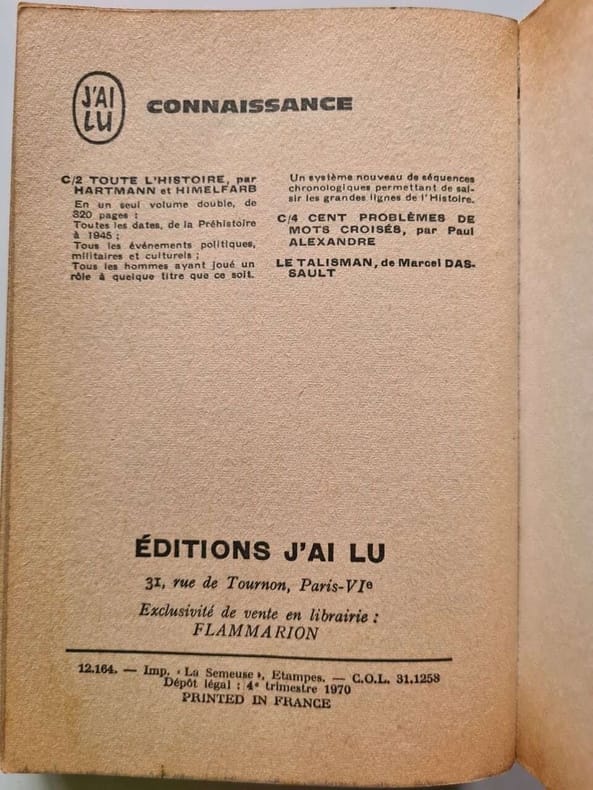 J'AI LU

CONNAISSANCE

C/2 TOUTE L'HISTOIRE, par HARTMANN et HIMELFARB
En un seul volume double, de 320 pages :
Toutes les dates, de la Préhistoire à 1945 ;
Tous les événements politiques, militaires et culturels ;
Tous les hommes ayant joué un rôle à quelque titre que ce soit.

Un système nouveau de séquences chronologiques permettant de saisir les grandes lignes de l'Histoire.

C/4 CENT PROBLÈMES DE MOTS CROISÉS, par Paul ALEXANDRE

LE TALISMAN, de Marcel DASSAULT

ÉDITIONS J'AI LU

31, rue de Tournon, Paris-VIe

Exclusivité de vente en librairie :
FLAMMARION

12.164. — Imp. « La Semeuse », Etampes. — C.O.L. 31.1258
Dépôt légal : 4e trimestre 1970
PRINTED IN FRANCE